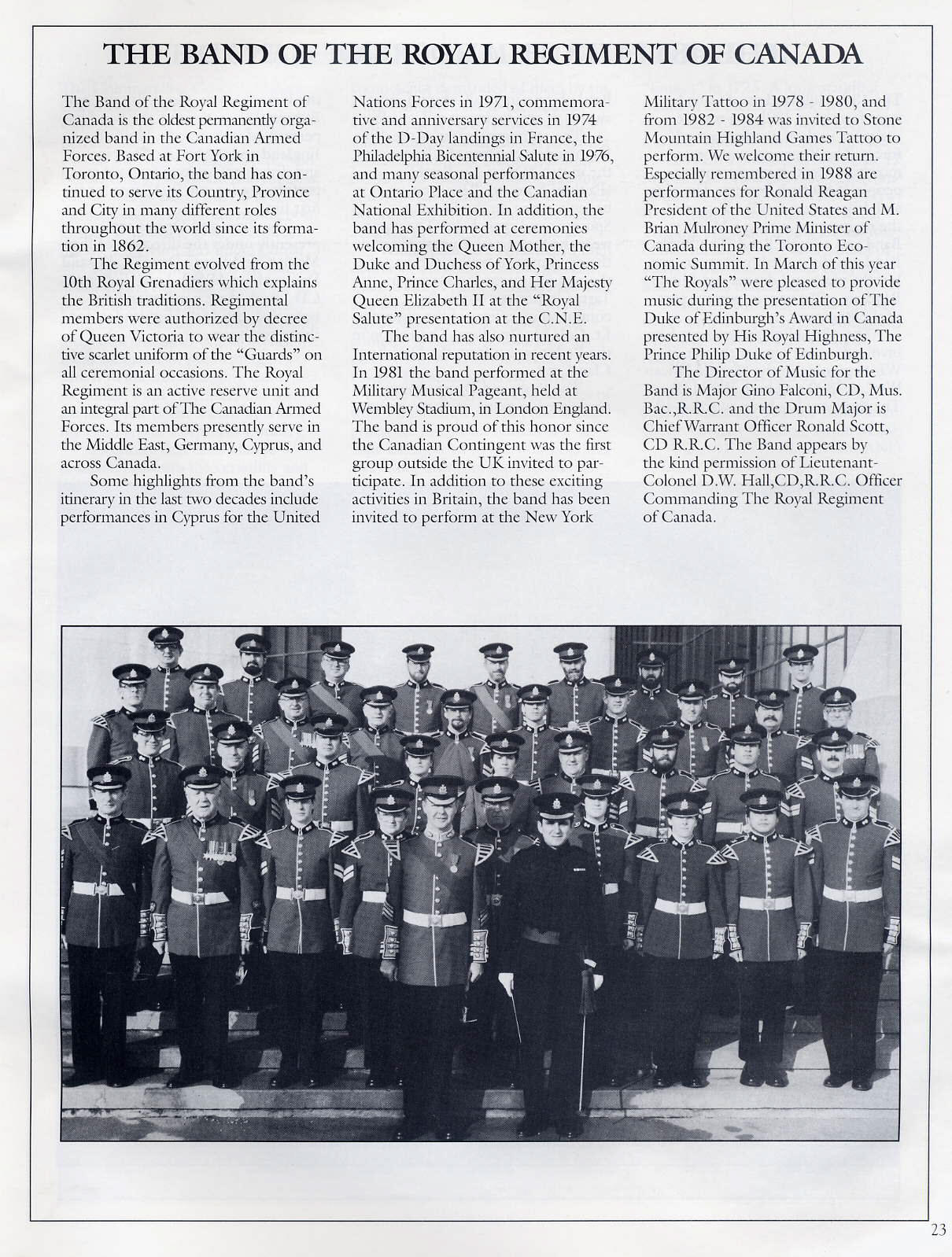 THE BAND OF THE ROYAL REGIMENT OF CANADA

The Band of the Royal Regiment of Canada is the oldest permanently organized band in the Canadian Armed Forces. Based at Fort York in Toronto, Ontario, the band has continued to serve its Country, Province and City in many different roles throughout the world since its formation in 1862.

The Regiment evolved from the 10th Royal Grenadiers which explains the British traditions. Regimental members were authorized by decree of Queen Victoria to wear the distinctive scarlet uniform of the "Guards" on all ceremonial occasions. The Royal Regiment is an active reserve unit and an integral part of The Canadian Armed Forces. Its members presently serve in the Middle East, Germany, Cyprus, and across Canada.

Some highlights from the band's itinerary in the last two decades include performances in Cyprus for the United Nations Forces in 1971, commemorative and anniversary services in 1974 of the D-Day landings in France, the Philadelphia Bicentennial Salute in 1976, and many seasonal performances at Ontario Place and the Canadian National Exhibition. In addition, the band has performed at ceremonies welcoming the Queen Mother, the Duke and Duchess of York, Princess Anne, Prince Charles, and Her Majesty Queen Elizabeth II at the "Royal Salute" presentation at the C.N.E.

The band has also nurtured an International reputation in recent years. In 1981 the band performed at the Military Musical Pageant, held at Wembley Stadium, in London England. The band is proud of this honor since the Canadian Contingent was the first group outside the UK invited to participate. In addition to these exciting activities in Britain, the band has been invited to perform at the New York Military Tattoo in 1978 - 1980, and from 1982 - 1984 was invited to Stone Mountain Highland Games Tattoo to perform. We welcome their return. Especially remembered in 1988 are performances for Ronald Reagan President of the United States and M. Brian Mulroney Prime Minister of Canada during the Toronto Economic Summit. In March of this year "The Royals" were pleased to provide music during the presentation of The Duke of Edinburgh's Award in Canada presented by His Royal Highness, The Prince Philip Duke of Edinburgh.

The Director of Music for the Band is Major Gino Falconi, CD, Mus. Bac.,R.R.C. and the Drum Major is Chief Warrant Officer Ronald Scott, CD R.R.C. The Band appears by the kind permission of Lieutenant-Colonel D.W. Hall,CD,R.R.C. Officer Commanding The Royal Regiment of Canada.

23